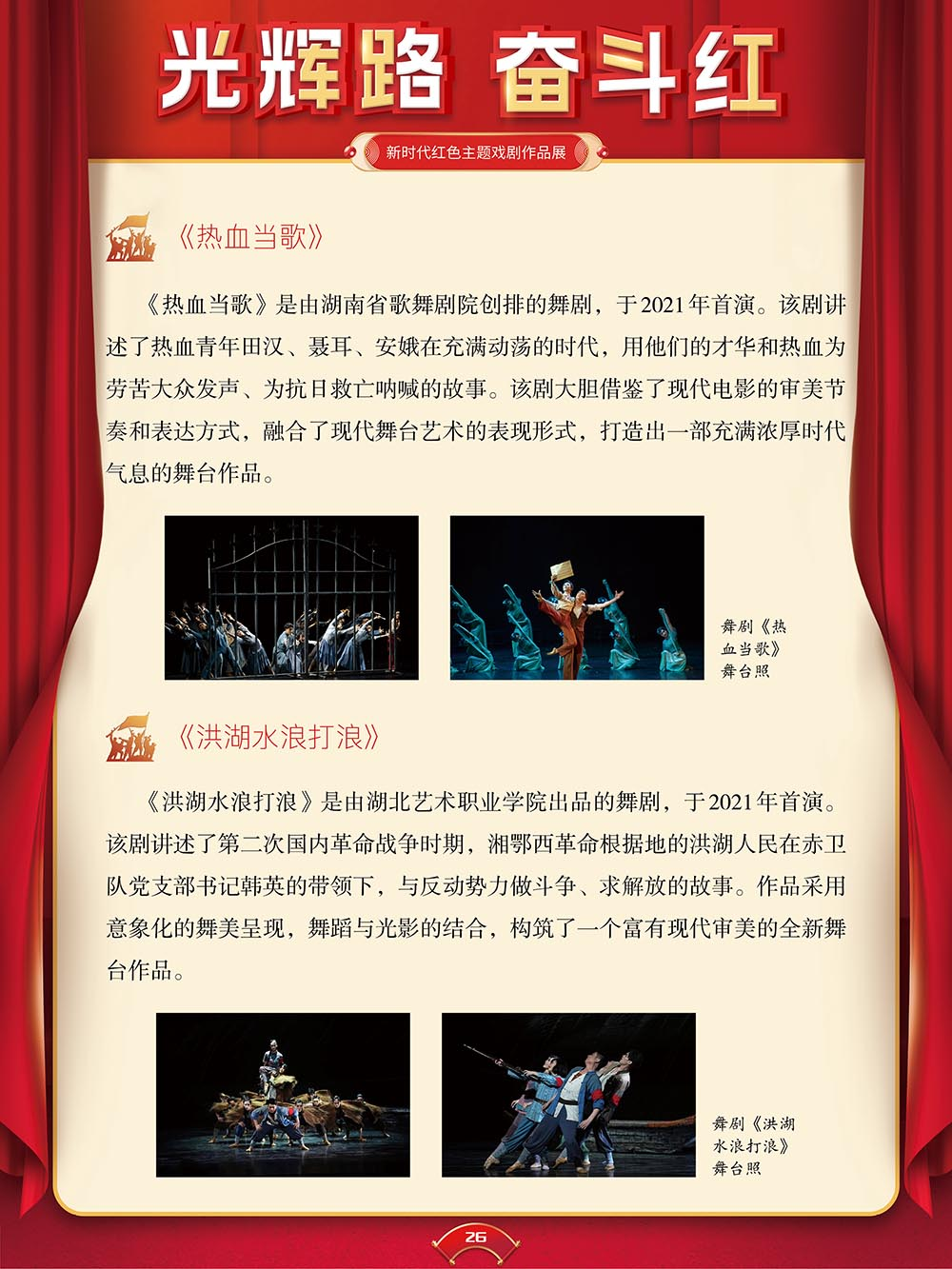 光辉路 奋斗红

新时代红色主题戏剧作品展

《热血当歌》

《热血当歌》是由湖南省歌舞剧院创排的舞剧，于2021年首演。该剧讲述了热血青年田汉、聂耳、安娥在充满动荡的时代，用他们的才华和热血为劳苦大众发声、为抗日救亡呐喊的故事。该剧大胆借鉴了现代电影的审美节奏和表达方式，融合了现代舞台艺术的表现形式，打造出一部充满浓厚时代气息的舞台作品。

舞剧《热血当歌》舞台照

《洪湖水浪打浪》

《洪湖水浪打浪》是由湖北艺术职业学院出品的舞剧，于2021年首演。该剧讲述了第二次国内革命战争时期，湘鄂西革命根据地的洪湖人民在赤卫队党支部书记韩英的带领下，与反动势力做斗争、求解放的故事。作品采用意象化的舞美呈现，舞蹈与光影的结合，构筑了一个富有现代审美的全新舞台作品。

舞剧《洪湖水浪打浪》舞台照

26